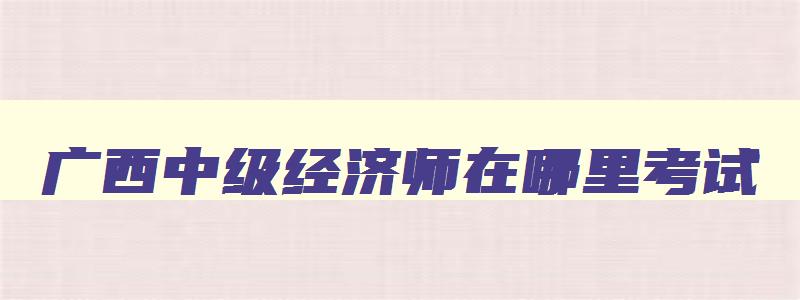 广西中级经济师在哪里考试